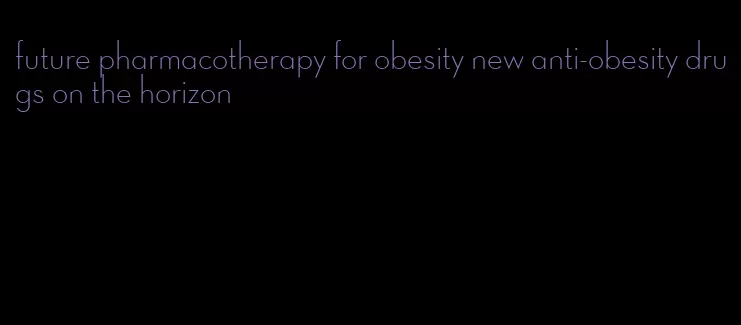 future pharmacotherapy for obesity new anti-obesity drugs on the horizon